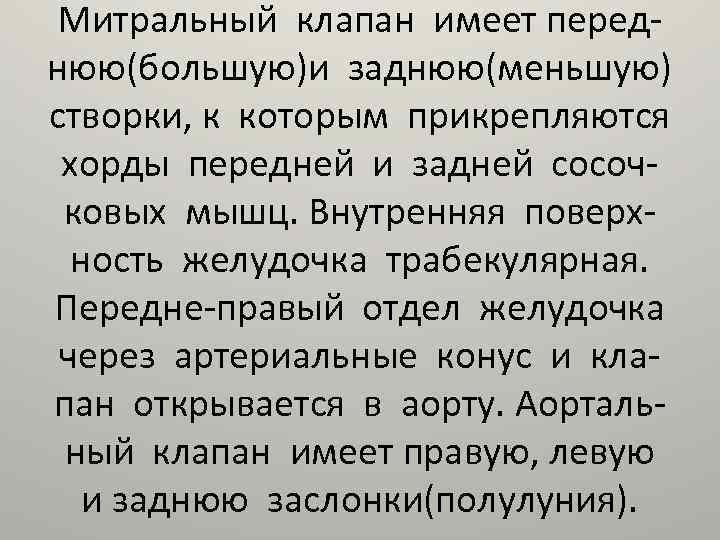 Митральный клапан имеет переднюю(большую)и заднюю(меньшую) створки, к которым прикрепляются хорды передней и задней сосочковых мышц. Внутренняя поверхность желудочка трабекулярная. Передне-правый отдел желудочка через артериальные конус и клапан открывается в аорту. Аортальный клапан имеет правую, левую и заднюю заслонки(полулуния).